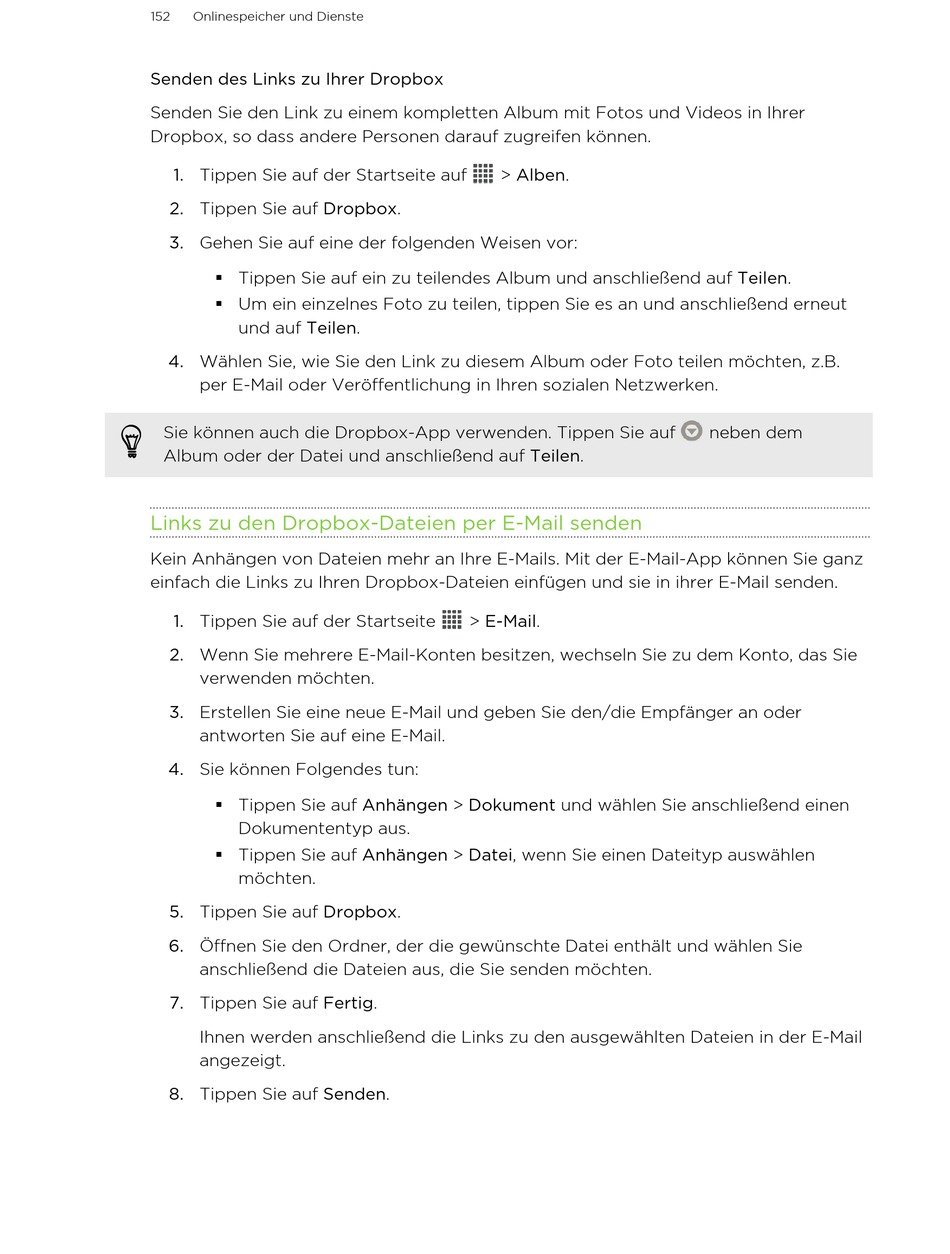 152 Onlinespeicher und Dienste

Senden des Links zu Ihrer Dropbox

Senden Sie den Link zu einem kompletten Album mit Fotos und Videos in Ihrer Dropbox, so dass andere Personen darauf zugreifen können.

1. Tippen Sie auf der Startseite auf > Alben.
2. Tippen Sie auf Dropbox.
3. Gehen Sie auf eine der folgenden Weisen vor:
 ▪ Tippen Sie auf ein zu teilendes Album und anschließend auf Teilen.
 ▪ Um ein einzelnes Foto zu teilen, tippen Sie es an und anschließend erneut und auf Teilen.
4. Wählen Sie, wie Sie den Link zu diesem Album oder Foto teilen möchten, z.B. per E-Mail oder Veröffentlichung in Ihren sozialen Netzwerken.

Sie können auch die Dropbox-App verwenden. Tippen Sie auf neben dem Album oder der Datei und anschließend auf Teilen.

Links zu den Dropbox-Dateien per E-Mail senden

Kein Anhängen von Dateien mehr an Ihre E-Mails. Mit der E-Mail-App können Sie ganz einfach die Links zu Ihren Dropbox-Dateien einfügen und sie in ihrer E-Mail senden.

1. Tippen Sie auf der Startseite > E-Mail.
2. Wenn Sie mehrere E-Mail-Konten besitzen, wechseln Sie zu dem Konto, das Sie verwenden möchten.
3. Erstellen Sie eine neue E-Mail und geben Sie den/die Empfänger an oder antworten Sie auf eine E-Mail.
4. Sie können Folgendes tun:
 ▪ Tippen Sie auf Anhängen > Dokument und wählen Sie anschließend einen Dokumententyp aus.
 ▪ Tippen Sie auf Anhängen > Datei, wenn Sie einen Dateityp auswählen möchten.
5. Tippen Sie auf Dropbox.
6. Öffnen Sie den Ordner, der die gewünschte Datei enthält und wählen Sie anschließend die Dateien aus, die Sie senden möchten.
7. Tippen Sie auf Fertig.

Ihnen werden anschließend die Links zu den ausgewählten Dateien in der E-Mail angezeigt.
8. Tippen Sie auf Senden.